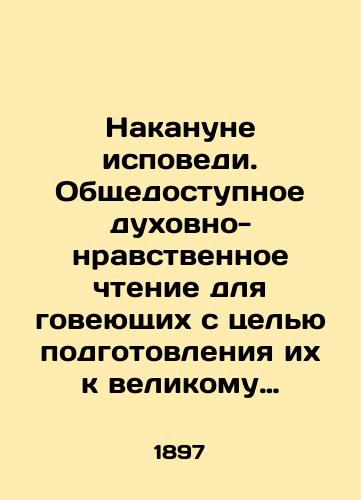 Накануне исповеди. Общедоступное духовно-нравственное чтение для говеющих с целью подготовления их к великому…

1897